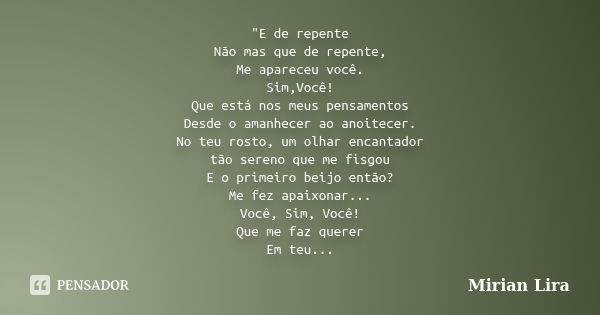 "E de repente
Não mas que de repente,
Me apareceu você.
Sim,Você!
Que está nos meus pensamentos
Desde o amanhecer ao anoitecer.
No teu rosto, um olhar encantador
tão sereno que me fisgou
E o primeiro beijo então?
Me fez apaixonar...
Você, Sim, Você!
Que me faz querer
Em teu...

PENSADOR

Mirian Lira